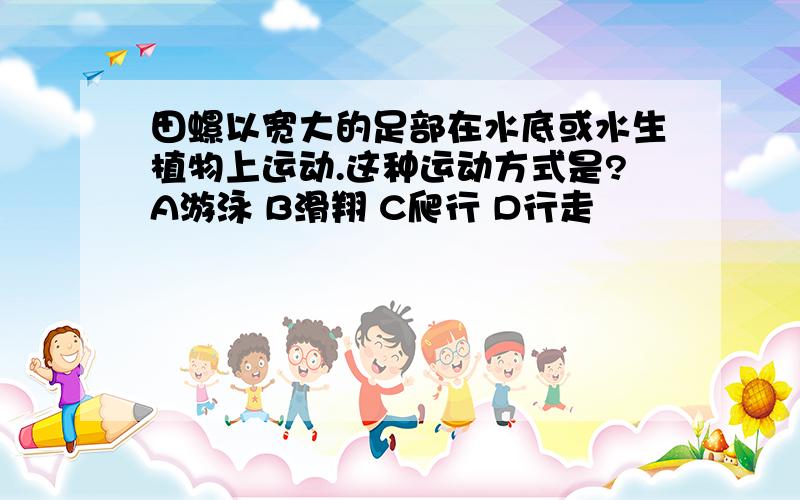 田螺以宽大的足部在水底或水生植物上运动.这种运动方式是?
A游泳 B滑翔 C爬行 D行走